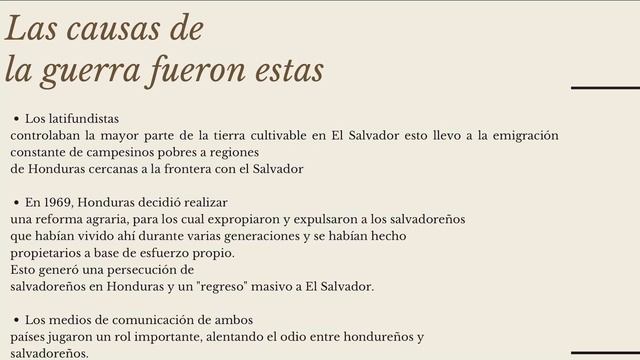 Las causas de
la guerra fueron estas

• Los latifundistas
controlaban la mayor parte de la tierra cultivable en El Salvador esto llevo a la emigración constante de campesinos pobres a regiones
de Honduras cercanas a la frontera con el Salvador

• En 1969, Honduras decidió realizar
una reforma agraria, para los cual expropiaron y expulsaron a los salvadoreños
que habían vivido ahí durante varias generaciones y se habían hecho
propietarios a base de esfuerzo propio.
Esto generó una persecución de
salvadoreños en Honduras y un "regreso" masivo a El Salvador.

• Los medios de comunicación de ambos
países jugaron un rol importante, alentando el odio entre hondureños y
salvadoreños.